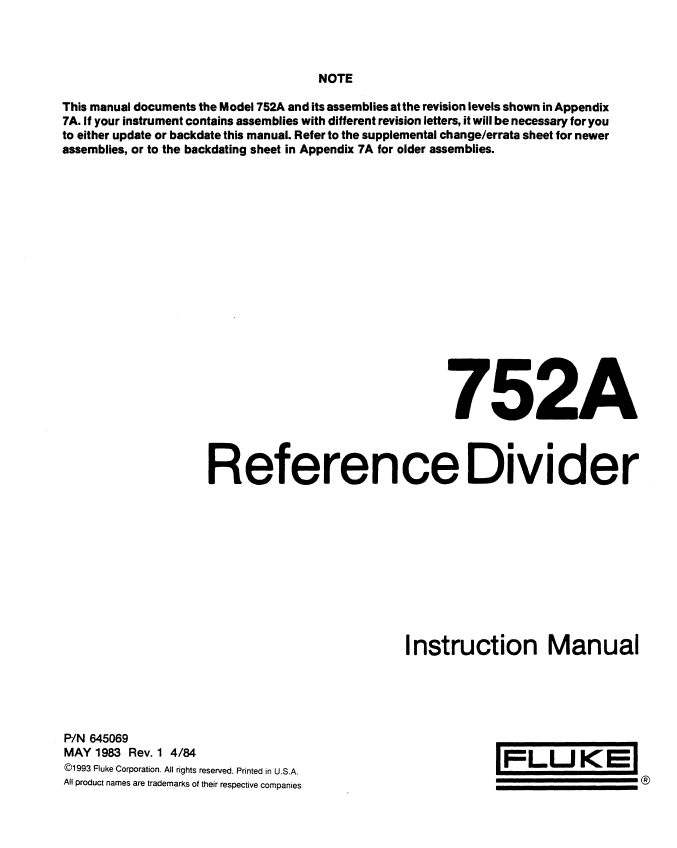 NOTE

This manual documents the Model 752A and its assemblies at the revision levels shown in Appendix 7A. If your instrument contains assemblies with different revision letters, it will be necessary for you to either update or backdate this manual. Refer to the supplemental change/errata sheet for newer assemblies, or to the backdating sheet in Appendix 7A for older assemblies.

752A
Reference Divider

Instruction Manual

P/N 645069
MAY 1983 Rev. 1 4/84
©1993 Fluke Corporation. All rights reserved. Printed in U.S.A.
All product names are trademarks of their respective companies

FLUKE ®